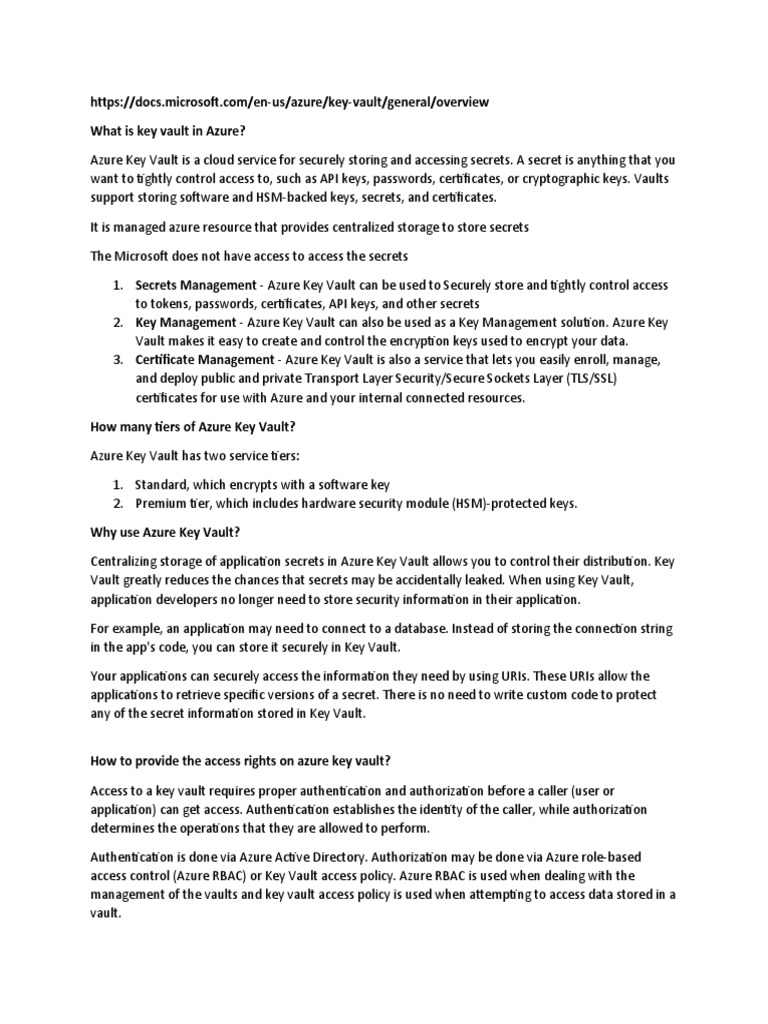 https://docs.microsoft.com/en-us/azure/key-vault/general/overview

What is key vault in Azure?

Azure Key Vault is a cloud service for securely storing and accessing secrets. A secret is anything that you want to tightly control access to, such as API keys, passwords, certificates, or cryptographic keys. Vaults support storing software and HSM-backed keys, secrets, and certificates.

It is managed azure resource that provides centralized storage to store secrets

The Microsoft does not have access to access the secrets

1. Secrets Management - Azure Key Vault can be used to Securely store and tightly control access to tokens, passwords, certificates, API keys, and other secrets
2. Key Management - Azure Key Vault can also be used as a Key Management solution. Azure Key Vault makes it easy to create and control the encryption keys used to encrypt your data.
3. Certificate Management - Azure Key Vault is also a service that lets you easily enroll, manage, and deploy public and private Transport Layer Security/Secure Sockets Layer (TLS/SSL) certificates for use with Azure and your internal connected resources.

How many tiers of Azure Key Vault?

Azure Key Vault has two service tiers:

1. Standard, which encrypts with a software key
2. Premium tier, which includes hardware security module (HSM)-protected keys.

Why use Azure Key Vault?

Centralizing storage of application secrets in Azure Key Vault allows you to control their distribution. Key Vault greatly reduces the chances that secrets may be accidentally leaked. When using Key Vault, application developers no longer need to store security information in their application.

For example, an application may need to connect to a database. Instead of storing the connection string in the app's code, you can store it securely in Key Vault.

Your applications can securely access the information they need by using URIs. These URIs allow the applications to retrieve specific versions of a secret. There is no need to write custom code to protect any of the secret information stored in Key Vault.

How to provide the access rights on azure key vault?

Access to a key vault requires proper authentication and authorization before a caller (user or application) can get access. Authentication establishes the identity of the caller, while authorization determines the operations that they are allowed to perform.

Authentication is done via Azure Active Directory. Authorization may be done via Azure role-based access control (Azure RBAC) or Key Vault access policy. Azure RBAC is used when dealing with the management of the vaults and key vault access policy is used when attempting to access data stored in a vault.